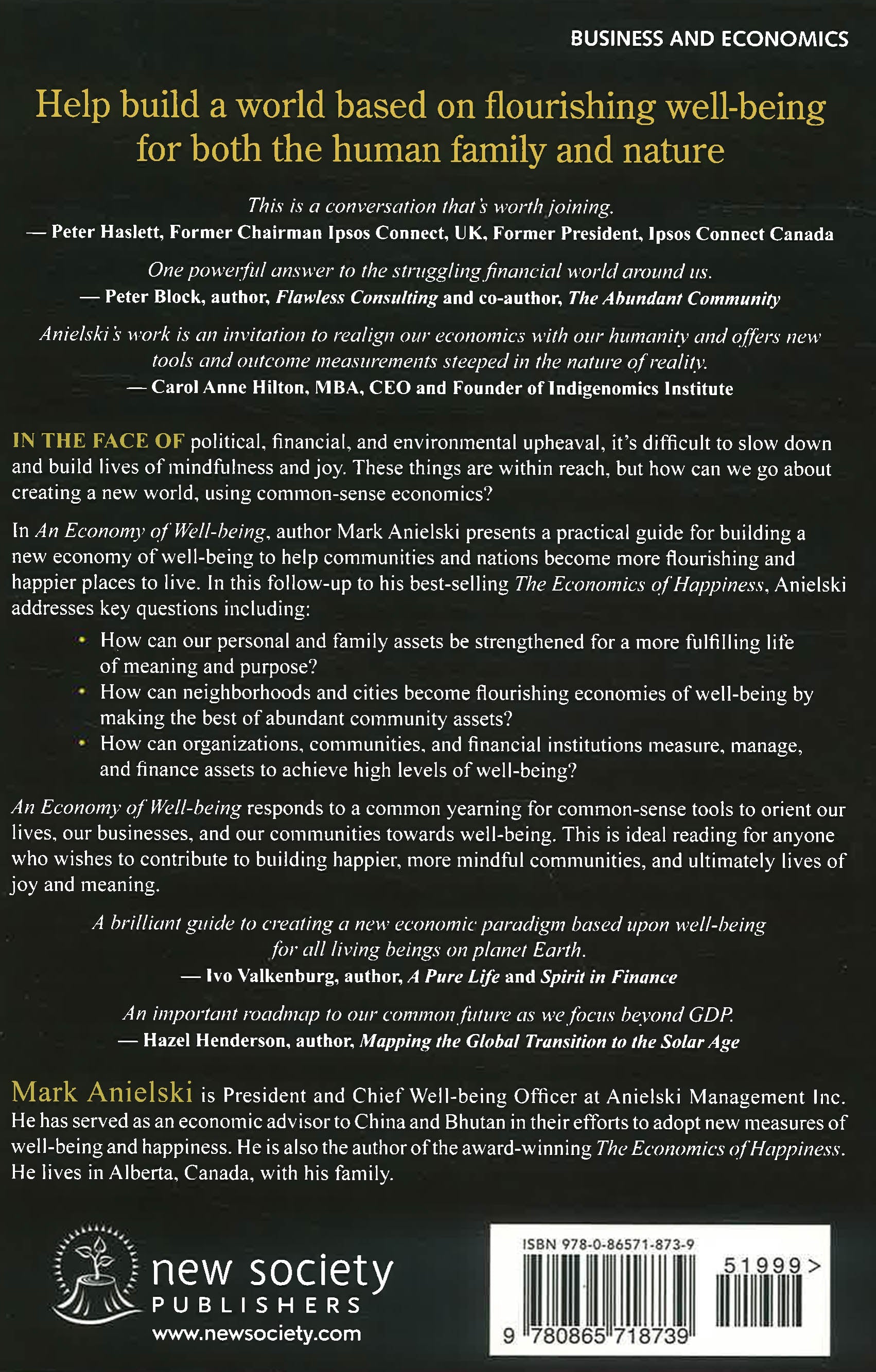 BUSINESS AND ECONOMICS

Help build a world based on flourishing well-being for both the human family and nature

This is a conversation that's worth joining.
— Peter Haslett, Former Chairman Ipsos Connect, UK, Former President, Ipsos Connect Canada

One powerful answer to the struggling financial world around us.
— Peter Block, author, Flawless Consulting and co-author, The Abundant Community

Anielski's work is an invitation to realign our economics with our humanity and offers new tools and outcome measurements steeped in the nature of reality.
— Carol Anne Hilton, MBA, CEO and Founder of Indigenomics Institute

IN THE FACE OF political, financial, and environmental upheaval, it's difficult to slow down and build lives of mindfulness and joy. These things are within reach, but how can we go about creating a new world, using common-sense economics?

In An Economy of Well-being, author Mark Anielski presents a practical guide for building a new economy of well-being to help communities and nations become more flourishing and happier places to live. In this follow-up to his best-selling The Economics of Happiness, Anielski addresses key questions including:

• How can our personal and family assets be strengthened for a more fulfilling life of meaning and purpose?
• How can neighborhoods and cities become flourishing economies of well-being by making the best of abundant community assets?
• How can organizations, communities, and financial institutions measure, manage, and finance assets to achieve high levels of well-being?

An Economy of Well-being responds to a common yearning for common-sense tools to orient our lives, our businesses, and our communities towards well-being. This is ideal reading for anyone who wishes to contribute to building happier, more mindful communities, and ultimately lives of joy and meaning.

A brilliant guide to creating a new economic paradigm based upon well-being for all living beings on planet Earth.
— Ivo Valkenburg, author, A Pure Life and Spirit in Finance

An important roadmap to our common future as we focus beyond GDP.
— Hazel Henderson, author, Mapping the Global Transition to the Solar Age

Mark Anielski is President and Chief Well-being Officer at Anielski Management Inc. He has served as an economic advisor to China and Bhutan in their efforts to adopt new measures of well-being and happiness. He is also the author of the award-winning The Economics of Happiness. He lives in Alberta, Canada, with his family.

new society PUBLISHERS
www.newsociety.com

ISBN 978-0-86571-873-9
51999>
9 780865 718739